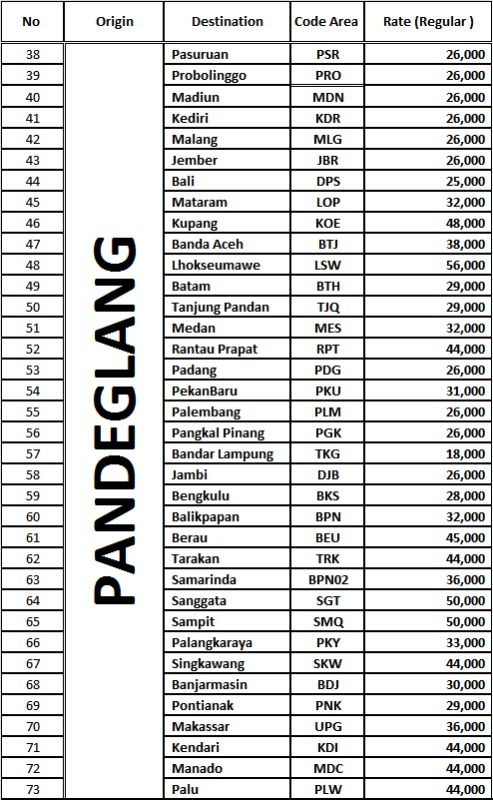 | No | Origin | Destination | Code Area | Rate (Regular ) |
|---|---|---|---|---|
| 38 | PANDEGLANG | Pasuruan | PSR | 26,000 |
| 39 | | Probolinggo | PRO | 26,000 |
| 40 | | Madiun | MDN | 26,000 |
| 41 | | Kediri | KDR | 26,000 |
| 42 | | Malang | MLG | 26,000 |
| 43 | | Jember | JBR | 26,000 |
| 44 | | Bali | DPS | 25,000 |
| 45 | | Mataram | LOP | 32,000 |
| 46 | | Kupang | KOE | 48,000 |
| 47 | | Banda Aceh | BTJ | 38,000 |
| 48 | | Lhokseumawe | LSW | 56,000 |
| 49 | | Batam | BTH | 29,000 |
| 50 | | Tanjung Pandan | TJQ | 29,000 |
| 51 | | Medan | MES | 32,000 |
| 52 | | Rantau Prapat | RPT | 44,000 |
| 53 | | Padang | PDG | 26,000 |
| 54 | | PekanBaru | PKU | 31,000 |
| 55 | | Palembang | PLM | 26,000 |
| 56 | | Pangkal Pinang | PGK | 26,000 |
| 57 | | Bandar Lampung | TKG | 18,000 |
| 58 | | Jambi | DJB | 26,000 |
| 59 | | Bengkulu | BKS | 28,000 |
| 60 | | Balikpapan | BPN | 32,000 |
| 61 | | Berau | BEU | 45,000 |
| 62 | | Tarakan | TRK | 44,000 |
| 63 | | Samarinda | BPN02 | 36,000 |
| 64 | | Sanggata | SGT | 50,000 |
| 65 | | Sampit | SMQ | 50,000 |
| 66 | | Palangkaraya | PKY | 33,000 |
| 67 | | Singkawang | SKW | 44,000 |
| 68 | | Banjarmasin | BDJ | 30,000 |
| 69 | | Pontianak | PNK | 29,000 |
| 70 | | Makassar | UPG | 36,000 |
| 71 | | Kendari | KDI | 44,000 |
| 72 | | Manado | MDC | 44,000 |
| 73 | | Palu | PLW | 44,000 |